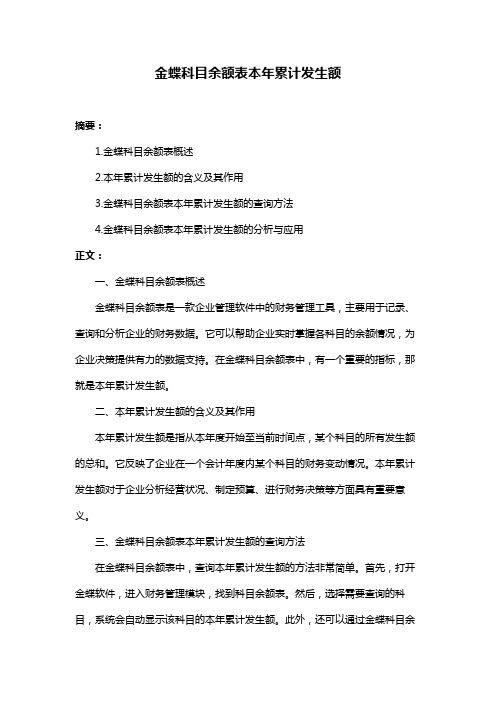 金蝶科目余额表本年累计发生额

摘要：

1.金蝶科目余额表概述

2.本年累计发生额的含义及其作用

3.金蝶科目余额表本年累计发生额的查询方法

4.金蝶科目余额表本年累计发生额的分析与应用

正文：

一、金蝶科目余额表概述

金蝶科目余额表是一款企业管理软件中的财务管理工具，主要用于记录、查询和分析企业的财务数据。它可以帮助企业实时掌握各科目的余额情况，为企业决策提供有力的数据支持。在金蝶科目余额表中，有一个重要的指标，那就是本年累计发生额。

二、本年累计发生额的含义及其作用

本年累计发生额是指从本年度开始至当前时间点，某个科目的所有发生额的总和。它反映了企业在一个会计年度内某个科目的财务变动情况。本年累计发生额对于企业分析经营状况、制定预算、进行财务决策等方面具有重要意义。

三、金蝶科目余额表本年累计发生额的查询方法

在金蝶科目余额表中，查询本年累计发生额的方法非常简单。首先，打开金蝶软件，进入财务管理模块，找到科目余额表。然后，选择需要查询的科目，系统会自动显示该科目的本年累计发生额。此外，还可以通过金蝶科目余